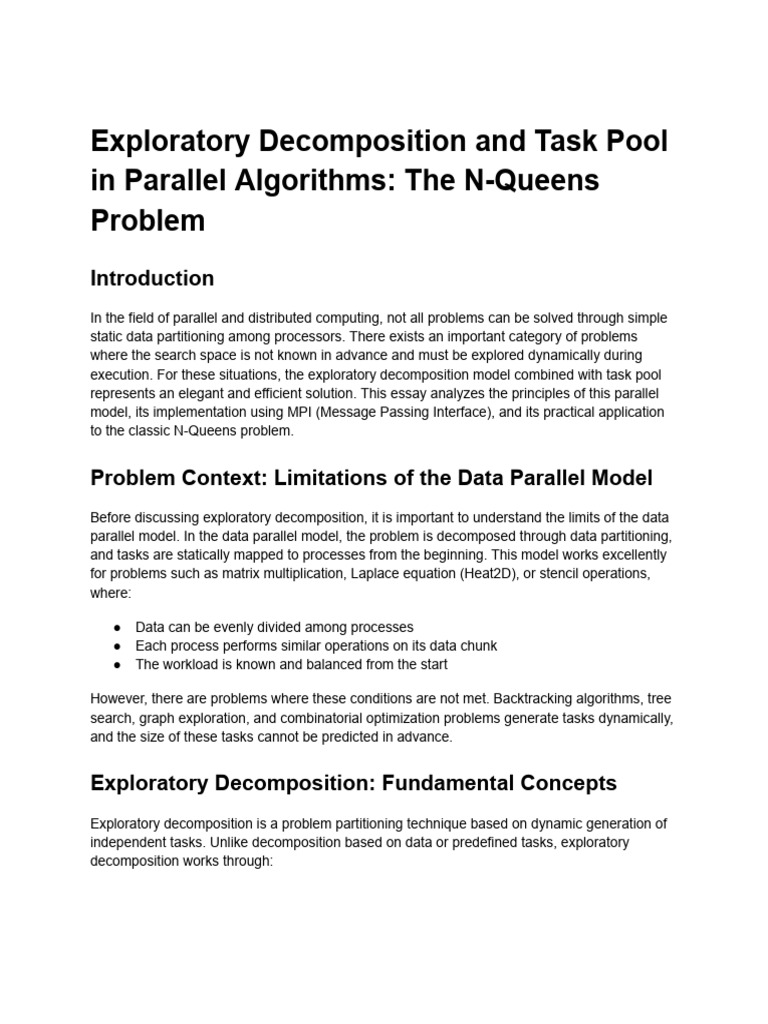 Exploratory Decomposition and Task Pool in Parallel Algorithms: The N-Queens Problem

Introduction

In the field of parallel and distributed computing, not all problems can be solved through simple static data partitioning among processors. There exists an important category of problems where the search space is not known in advance and must be explored dynamically during execution. For these situations, the exploratory decomposition model combined with task pool represents an elegant and efficient solution. This essay analyzes the principles of this parallel model, its implementation using MPI (Message Passing Interface), and its practical application to the classic N-Queens problem.

Problem Context: Limitations of the Data Parallel Model

Before discussing exploratory decomposition, it is important to understand the limits of the data parallel model. In the data parallel model, the problem is decomposed through data partitioning, and tasks are statically mapped to processes from the beginning. This model works excellently for problems such as matrix multiplication, Laplace equation (Heat2D), or stencil operations, where:

● Data can be evenly divided among processes
● Each process performs similar operations on its data chunk
● The workload is known and balanced from the start

However, there are problems where these conditions are not met. Backtracking algorithms, tree search, graph exploration, and combinatorial optimization problems generate tasks dynamically, and the size of these tasks cannot be predicted in advance.

Exploratory Decomposition: Fundamental Concepts

Exploratory decomposition is a problem partitioning technique based on dynamic generation of independent tasks. Unlike decomposition based on data or predefined tasks, exploratory decomposition works through: